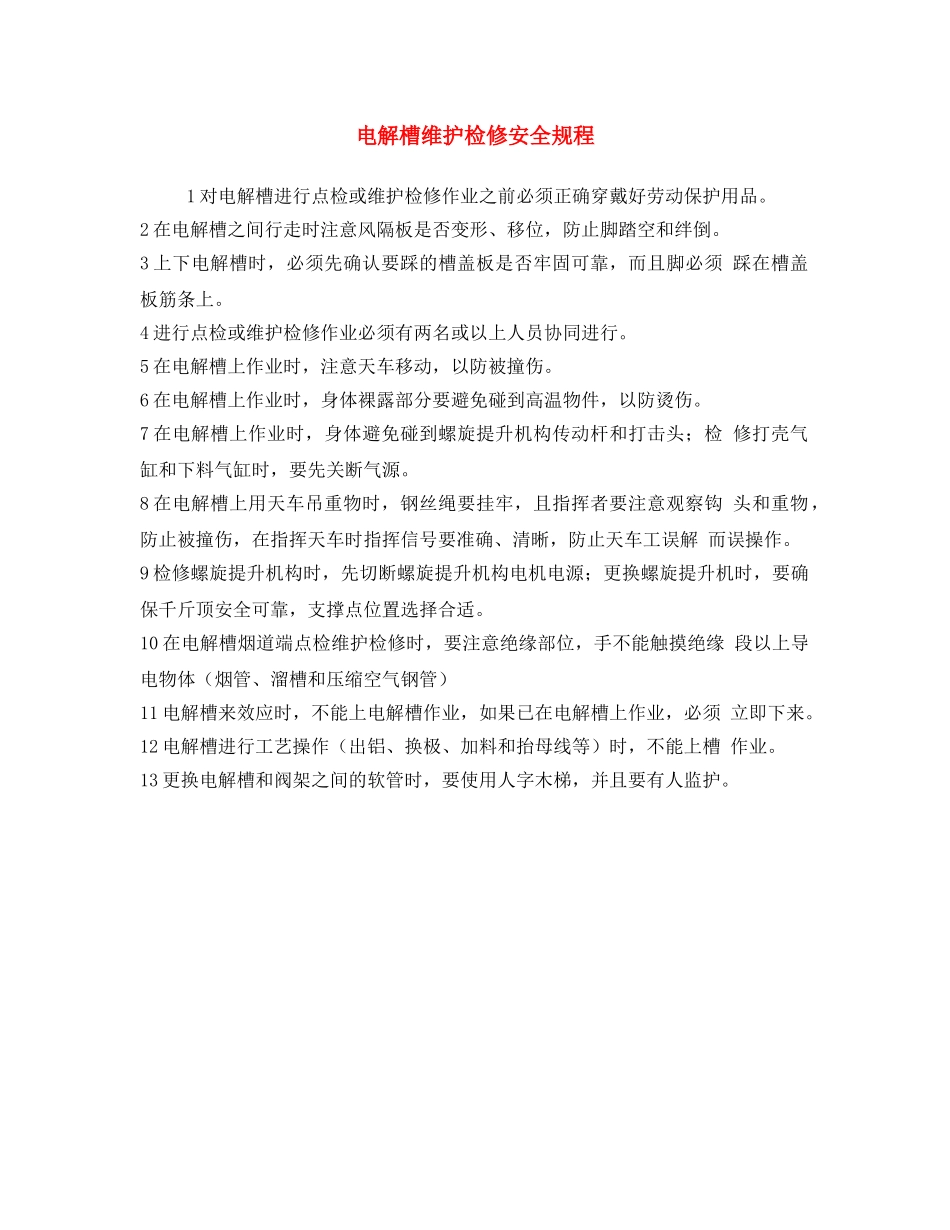 电解槽维护检修安全规程

1 对电解槽进行点检或维护检修作业之前必须正确穿戴好劳动保护用品。

2 在电解槽之间行走时注意风隔板是否变形、移位，防止脚踏空和绊倒。

3 上下电解槽时，必须先确认要踩的槽盖板是否牢固可靠，而且脚必须 踩在槽盖板筋条上。

4 进行点检或维护检修作业必须有两名或以上人员协同进行。

5 在电解槽上作业时，注意天车移动，以防被撞伤。

6 在电解槽上作业时，身体裸露部分要避免碰到高温物件，以防烫伤。

7 在电解槽上作业时，身体避免碰到螺旋提升机构传动杆和打击头；检 修打壳气缸和下料气缸时，要先关断气源。

8 在电解槽上用天车吊重物时，钢丝绳要挂牢，且指挥者要注意观察钩 头和重物，防止被撞伤，在指挥天车时指挥信号要准确、清晰，防止天车工误解 而误操作。

9 检修螺旋提升机构时，先切断螺旋提升机构电机电源；更换螺旋提升机时，要确保千斤顶安全可靠，支撑点位置选择合适。

10 在电解槽烟道端点检维护检修时，要注意绝缘部位，手不能触摸绝缘 段以上导电物体（烟管、溜槽和压缩空气钢管）

11 电解槽来效应时，不能上电解槽作业，如果已在电解槽上作业，必须 立即下来。

12 电解槽进行工艺操作（出铝、换极、加料和抬母线等）时，不能上槽 作业。

13 更换电解槽和阀架之间的软管时，要使用人字木梯，并且要有人监护。